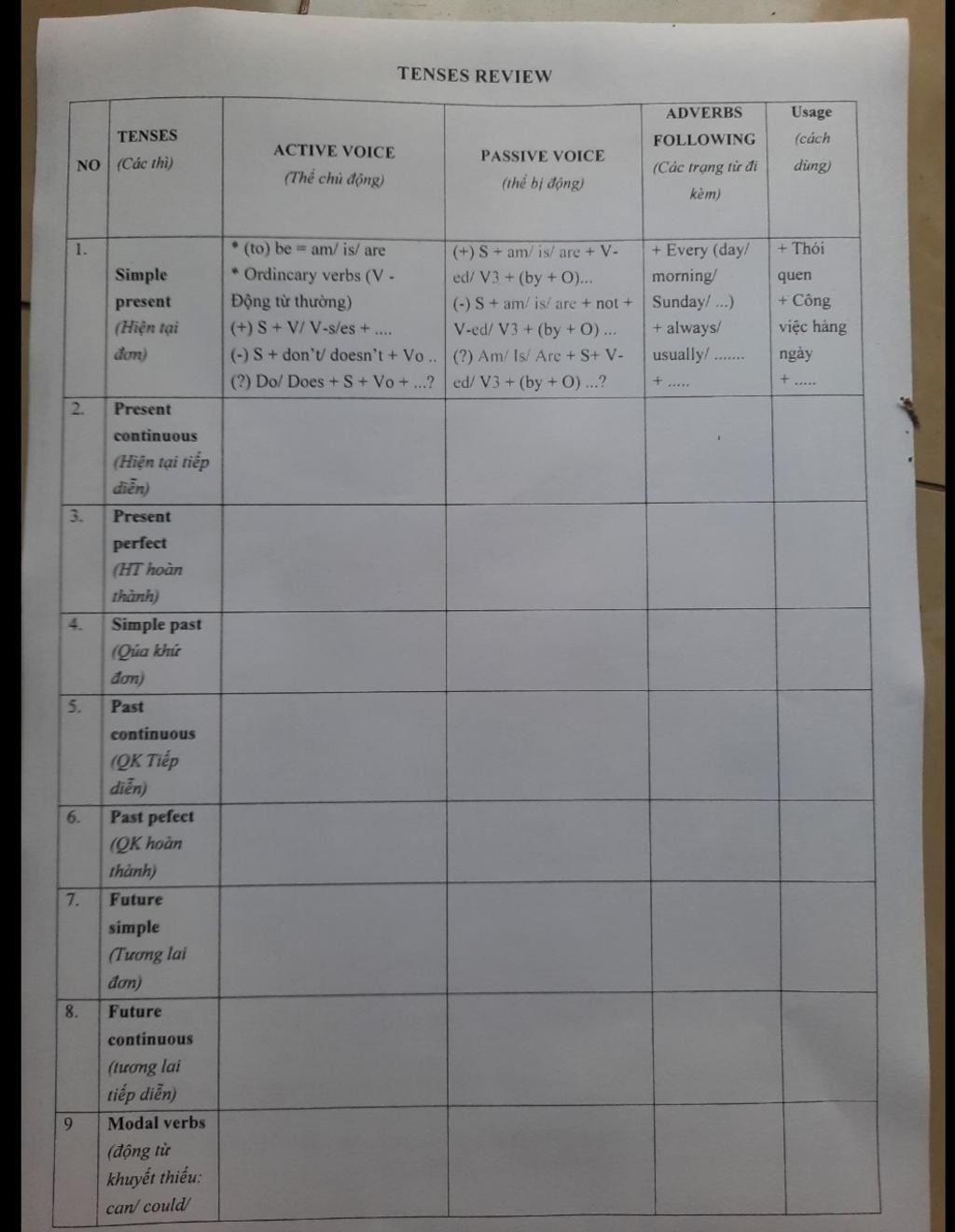 TENSES REVIEW

| NO | TENSES (Các thì) | ACTIVE VOICE (Thể chủ động) | PASSIVE VOICE (thể bị động) | ADVERBS FOLLOWING (Các trạng từ đi kèm) | Usage (cách dùng) |
|---|---|---|---|---|---|
| 1. | Simple present (Hiện tại đơn) | * (to) be = am/ is/ are * Ordincary verbs (V - Động từ thường) (+) S + V/ V-s/es + .... (-) S + don't/ doesn't + Vo .. (?) Do/ Does + S + Vo + ...? | (+) S + am/ is/ are + V-ed/ V3 + (by + O)... (-) S + am/ is/ are + not + V-ed/ V3 + (by + O) ... (?) Am/ Is/ Are + S+ V-ed/ V3 + (by + O) ...? | + Every (day/ morning/ Sunday/ ...) + always/ usually/ ....... + ..... | + Thói quen + Công việc hàng ngày + ..... |
| 2. | Present continuous (Hiện tại tiếp diễn) | | | | |
| 3. | Present perfect (HT hoàn thành) | | | | |
| 4. | Simple past (Qúa khứ đơn) | | | | |
| 5. | Past continuous (QK Tiếp diễn) | | | | |
| 6. | Past pefect (QK hoàn thành) | | | | |
| 7. | Future simple (Tương lai đơn) | | | | |
| 8. | Future continuous (tương lai tiếp diễn) | | | | |
| 9 | Modal verbs (động từ khuyết thiếu: can/ could/ | | | | |